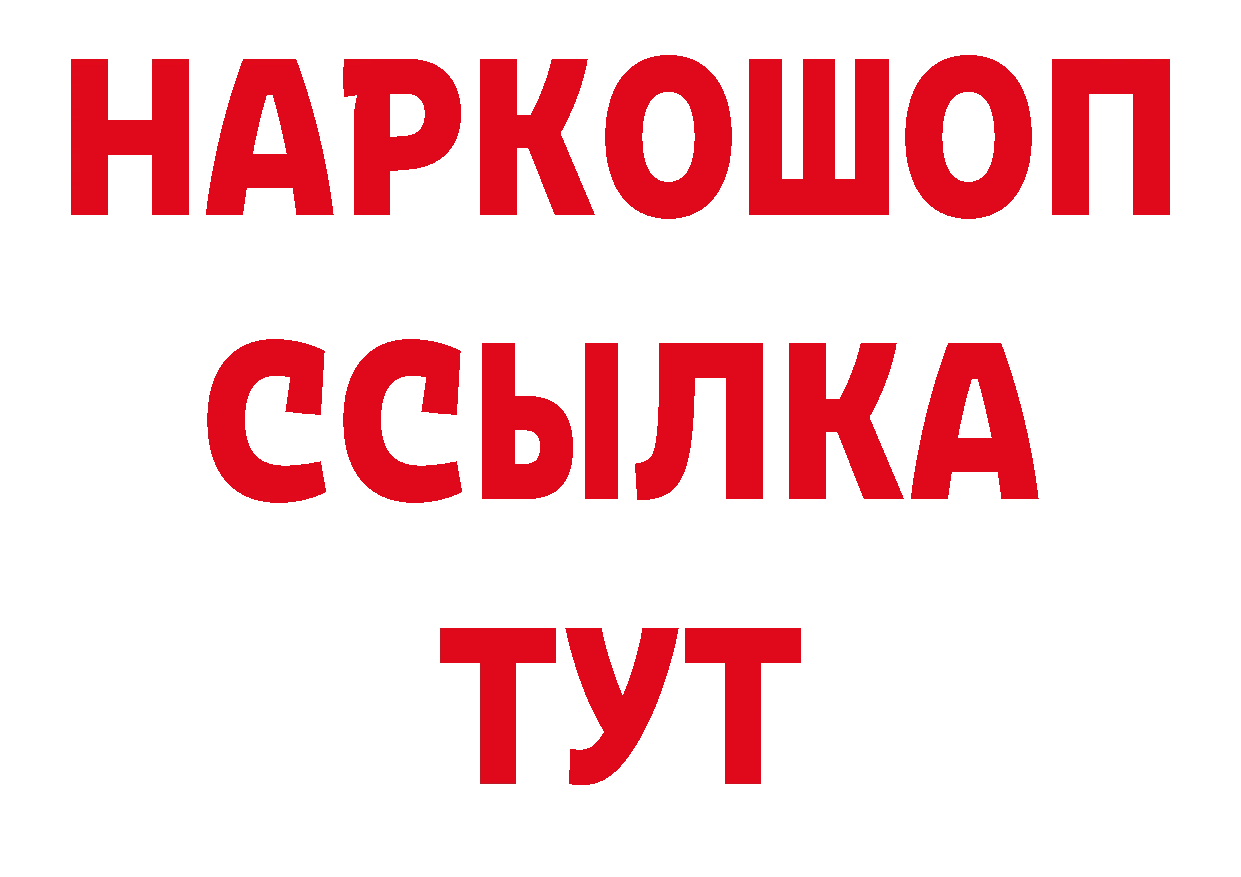 НАРКОШОП
ССЫЛКА
ТУТ